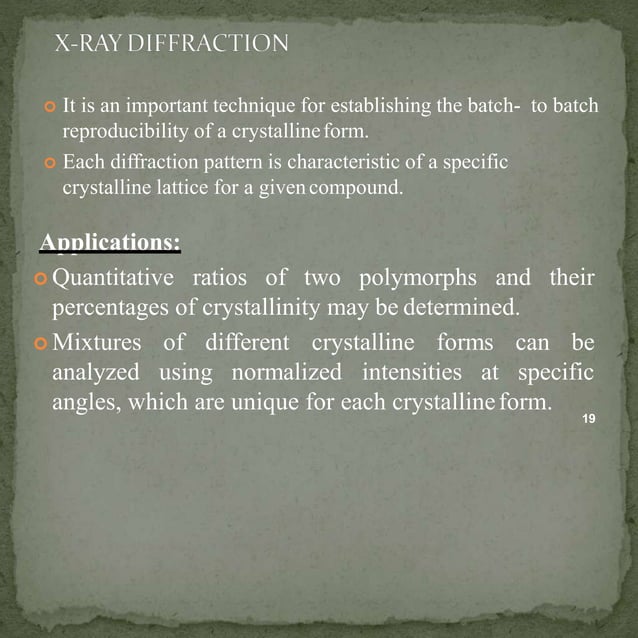 X-RAY DIFFRACTION

It is an important technique for establishing the batch- to batch reproducibility of a crystalline form.

Each diffraction pattern is characteristic of a specific crystalline lattice for a given compound.

Applications:

Quantitative ratios of two polymorphs and their percentages of crystallinity may be determined.

Mixtures of different crystalline forms can be analyzed using normalized intensities at specific angles, which are unique for each crystalline form.

19